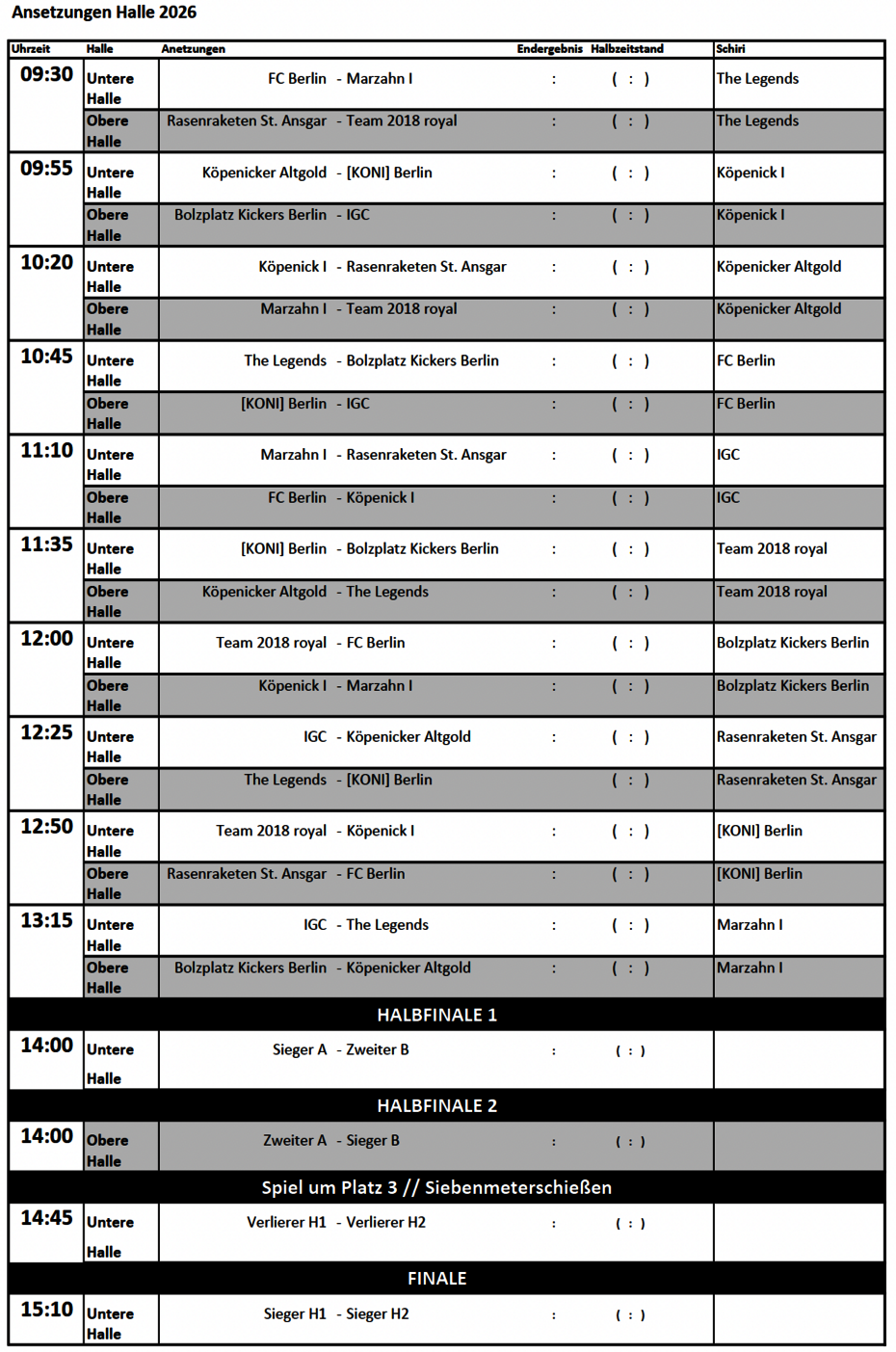 Ansetzungen Halle 2026

| Uhrzeit | Halle | Anetzungen | Endergebnis | Halbzeitstand | Schiri |
|---|---|---|---|---|---|
| 09:30 | Untere Halle | FC Berlin - Marzahn I | : | ( : ) | The Legends |
| | Obere Halle | Rasenraketen St. Ansgar - Team 2018 royal | : | ( : ) | The Legends |
| 09:55 | Untere Halle | Köpenicker Altgold - [KONI] Berlin | : | ( : ) | Köpenick I |
| | Obere Halle | Bolzplatz Kickers Berlin - IGC | : | ( : ) | Köpenick I |
| 10:20 | Untere Halle | Köpenick I - Rasenraketen St. Ansgar | : | ( : ) | Köpenicker Altgold |
| | Obere Halle | Marzahn I - Team 2018 royal | : | ( : ) | Köpenicker Altgold |
| 10:45 | Untere Halle | The Legends - Bolzplatz Kickers Berlin | : | ( : ) | FC Berlin |
| | Obere Halle | [KONI] Berlin - IGC | : | ( : ) | FC Berlin |
| 11:10 | Untere Halle | Marzahn I - Rasenraketen St. Ansgar | : | ( : ) | IGC |
| | Obere Halle | FC Berlin - Köpenick I | : | ( : ) | IGC |
| 11:35 | Untere Halle | [KONI] Berlin - Bolzplatz Kickers Berlin | : | ( : ) | Team 2018 royal |
| | Obere Halle | Köpenicker Altgold - The Legends | : | ( : ) | Team 2018 royal |
| 12:00 | Untere Halle | Team 2018 royal - FC Berlin | : | ( : ) | Bolzplatz Kickers Berlin |
| | Obere Halle | Köpenick I - Marzahn I | : | ( : ) | Bolzplatz Kickers Berlin |
| 12:25 | Untere Halle | IGC - Köpenicker Altgold | : | ( : ) | Rasenraketen St. Ansgar |
| | Obere Halle | The Legends - [KONI] Berlin | : | ( : ) | Rasenraketen St. Ansgar |
| 12:50 | Untere Halle | Team 2018 royal - Köpenick I | : | ( : ) | [KONI] Berlin |
| | Obere Halle | Rasenraketen St. Ansgar - FC Berlin | : | ( : ) | [KONI] Berlin |
| 13:15 | Untere Halle | IGC - The Legends | : | ( : ) | Marzahn I |
| | Obere Halle | Bolzplatz Kickers Berlin - Köpenicker Altgold | : | ( : ) | Marzahn I |
| HALBFINALE 1 | | | | | |
| 14:00 | Untere Halle | Sieger A - Zweiter B | : | ( : ) | |
| HALBFINALE 2 | | | | | |
| 14:00 | Obere Halle | Zweiter A - Sieger B | : | ( : ) | |
| Spiel um Platz 3 // Siebenmeterschießen | | | | | |
| 14:45 | Untere Halle | Verlierer H1 - Verlierer H2 | : | ( : ) | |
| FINALE | | | | | |
| 15:10 | Untere Halle | Sieger H1 - Sieger H2 | : | ( : ) | |